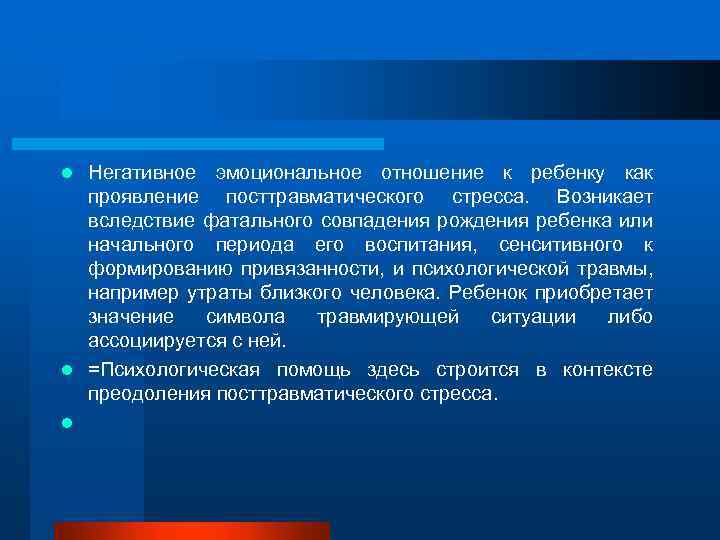 Негативное эмоциональное отношение к ребенку как проявление посттравматического стресса. Возникает вследствие фатального совпадения рождения ребенка или начального периода его воспитания, сенситивного к формированию привязанности, и психологической травмы, например утраты близкого человека. Ребенок приобретает значение символа травмирующей ситуации либо ассоциируется с ней.

=Психологическая помощь здесь строится в контексте преодоления посттравматического стресса.